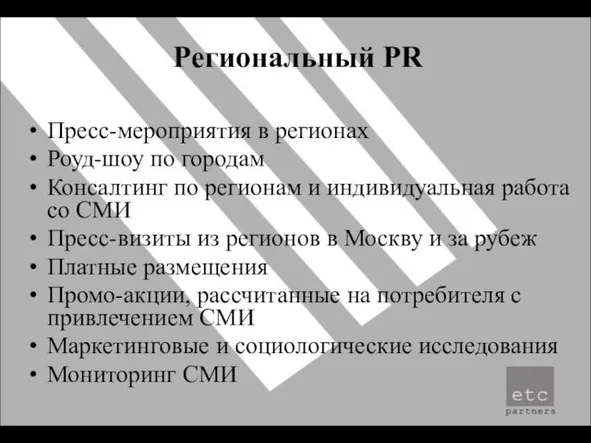 Региональный PR

• Пресс-мероприятия в регионах
• Роуд-шоу по городам
• Консалтинг по регионам и индивидуальная работа со СМИ
• Пресс-визиты из регионов в Москву и за рубеж
• Платные размещения
• Промо-акции, рассчитанные на потребителя с привлечением СМИ
• Маркетинговые и социологические исследования
• Мониторинг СМИ

etc
partners